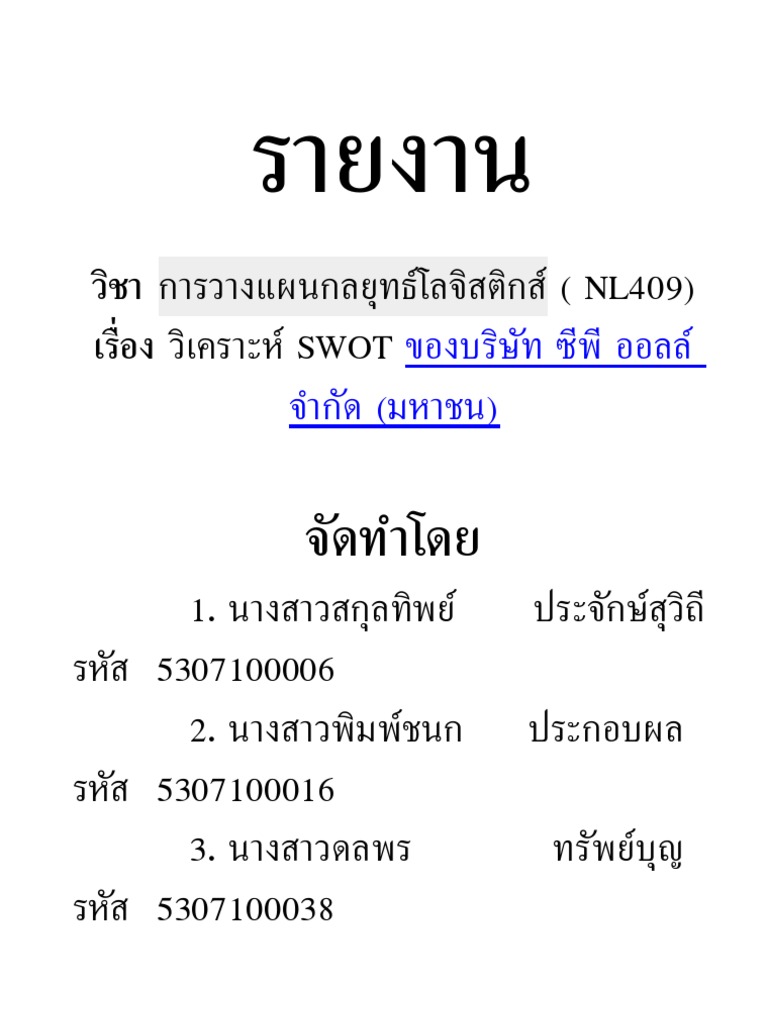 รายงาน

วิชา การวางแผนกลยุทธ์โลจิสติกส์ ( NL409)
เรื่อง วิเคราะห์ SWOT ของบริษัท ซีพี ออลล์ จำกัด (มหาชน)

จัดทำโดย

1. นางสาวสกุลทิพย์ ประจักษ์สุวิถี รหัส 5307100006

2. นางสาวพิมพ์ชนก ประกอบผล รหัส 5307100016

3. นางสาวดลพร ทรัพย์บุญ รหัส 5307100038